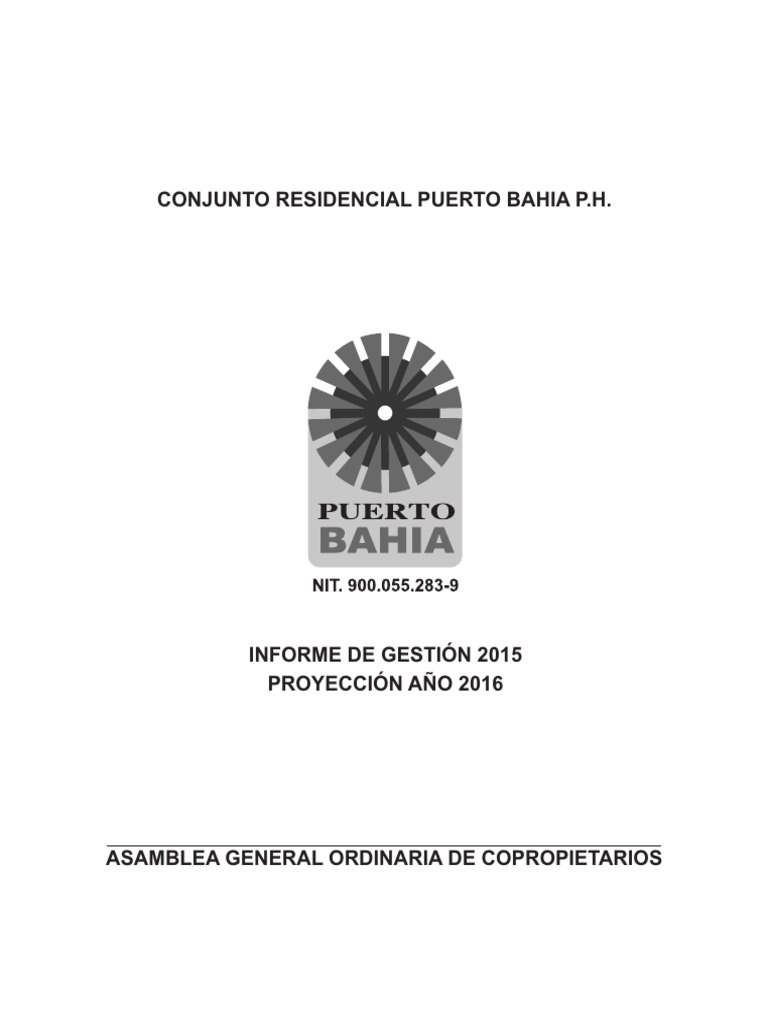 CONJUNTO RESIDENCIAL PUERTO BAHIA P.H.

PUERTO
BAHIA

NIT. 900.055.283-9

INFORME DE GESTIÓN 2015
PROYECCIÓN AÑO 2016

ASAMBLEA GENERAL ORDINARIA DE COPROPIETARIOS